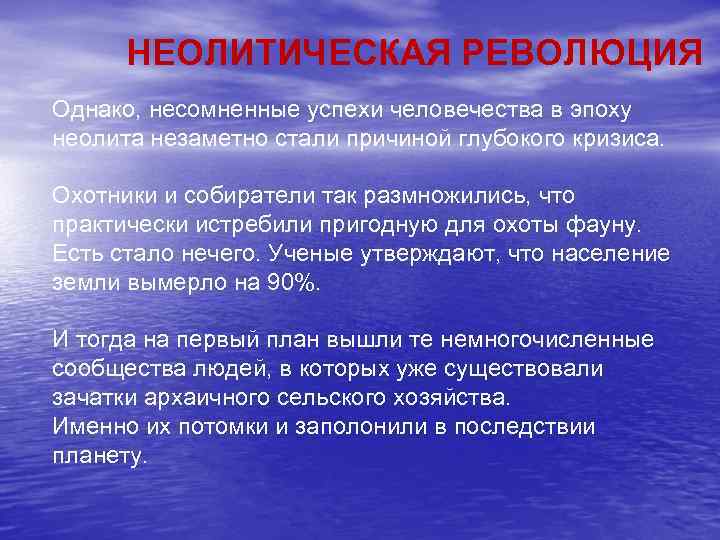 НЕОЛИТИЧЕСКАЯ РЕВОЛЮЦИЯ

Однако, несомненные успехи человечества в эпоху неолита незаметно стали причиной глубокого кризиса.

Охотники и собиратели так размножились, что практически истребили пригодную для охоты фауну. Есть стало нечего. Ученые утверждают, что население земли вымерло на 90%.

И тогда на первый план вышли те немногочисленные сообщества людей, в которых уже существовали зачатки архаичного сельского хозяйства.
Именно их потомки и заполонили в последствии планету.